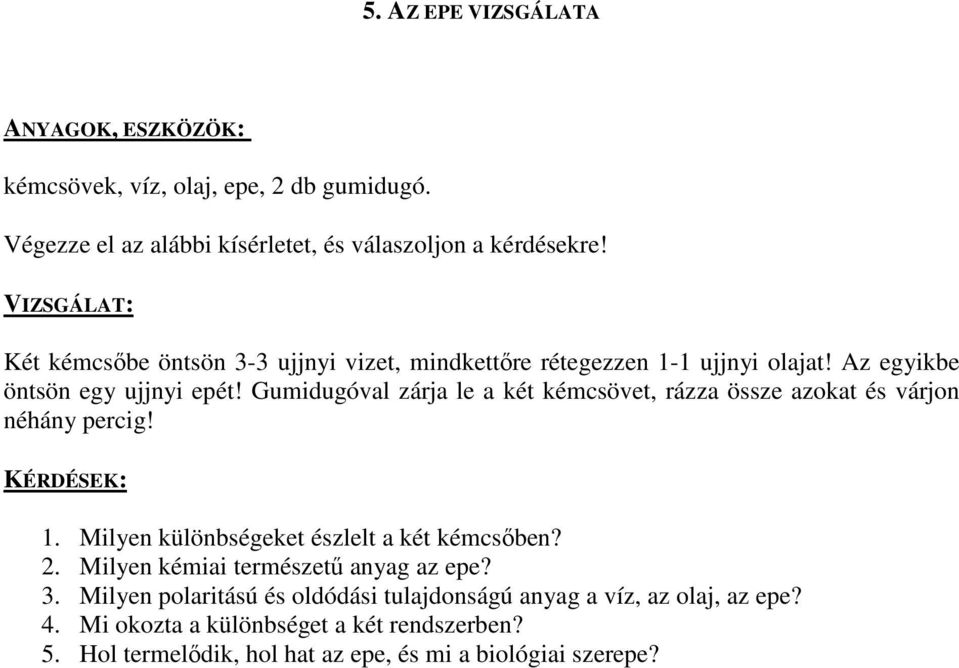 5. AZ EPE VIZSGÁLATA

ANYAGOK, ESZKÖZÖK:

kémcsövek, víz, olaj, epe, 2 db gumidugó.

Végezze el az alábbi kísérletet, és válaszoljon a kérdésekre!

VIZSGÁLAT:

Két kémcsőbe öntsön 3-3 ujjnyi vizet, mindkettőre rétegezzen 1-1 ujjnyi olajat! Az egyikbe öntsön egy ujjnyi epét! Gumidugóval zárja le a két kémcsövet, rázza össze azokat és várjon néhány percig!

KÉRDÉSEK:

1. Milyen különbségeket észlelt a két kémcsőben?
2. Milyen kémiai természetű anyag az epe?
3. Milyen polaritású és oldódási tulajdonságú anyag a víz, az olaj, az epe?
4. Mi okozta a különbséget a két rendszerben?
5. Hol termelődik, hol hat az epe, és mi a biológiai szerepe?